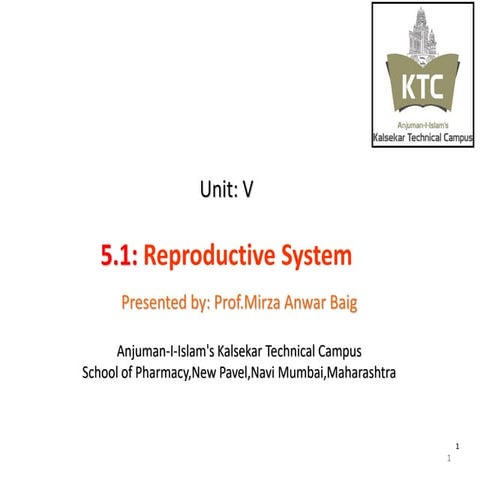 KTC
Anjuman-I-Islam's
Kalsekar Technical Campus

Unit: V

5.1: Reproductive System

Presented by: Prof.Mirza Anwar Baig

Anjuman-I-Islam's Kalsekar Technical Campus
School of Pharmacy,New Pavel,Navi Mumbai,Maharashtra

1
1